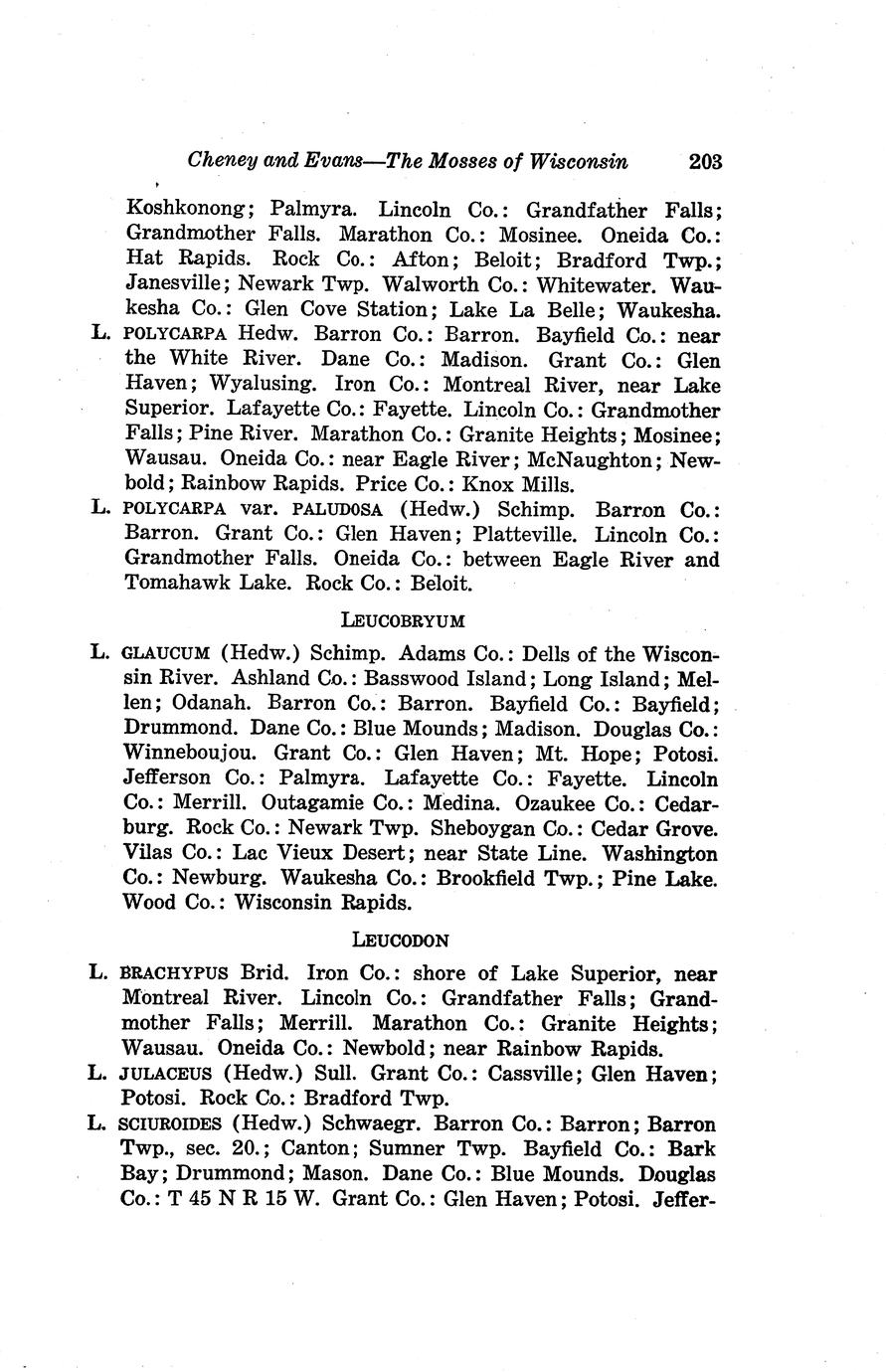 Cheney and Evans—The Mosses of Wisconsin 203

Koshkonong; Palmyra. Lincoln Co.: Grandfather Falls; Grandmother Falls. Marathon Co.: Mosinee. Oneida Co.: Hat Rapids. Rock Co.: Afton; Beloit; Bradford Twp.; Janesville; Newark Twp. Walworth Co.: Whitewater. Waukesha Co.: Glen Cove Station; Lake La Belle; Waukesha.

L. POLYCARPA Hedw. Barron Co.: Barron. Bayfield Co.: near the White River. Dane Co.: Madison. Grant Co.: Glen Haven; Wyalusing. Iron Co.: Montreal River, near Lake Superior. Lafayette Co.: Fayette. Lincoln Co.: Grandmother Falls; Pine River. Marathon Co.: Granite Heights; Mosinee; Wausau. Oneida Co.: near Eagle River; McNaughton; Newbold; Rainbow Rapids. Price Co.: Knox Mills.

L. POLYCARPA var. PALUDOSA (Hedw.) Schimp. Barron Co.: Barron. Grant Co.: Glen Haven; Platteville. Lincoln Co.: Grandmother Falls. Oneida Co.: between Eagle River and Tomahawk Lake. Rock Co.: Beloit.

LEUCOBRYUM

L. GLAUCUM (Hedw.) Schimp. Adams Co.: Dells of the Wisconsin River. Ashland Co.: Basswood Island; Long Island; Mellen; Odanah. Barron Co.: Barron. Bayfield Co.: Bayfield; Drummond. Dane Co.: Blue Mounds; Madison. Douglas Co.: Winneboujou. Grant Co.: Glen Haven; Mt. Hope; Potosi. Jefferson Co.: Palmyra. Lafayette Co.: Fayette. Lincoln Co.: Merrill. Outagamie Co.: Medina. Ozaukee Co.: Cedarburg. Rock Co.: Newark Twp. Sheboygan Co.: Cedar Grove. Vilas Co.: Lac Vieux Desert; near State Line. Washington Co.: Newburg. Waukesha Co.: Brookfield Twp.; Pine Lake. Wood Co.: Wisconsin Rapids.

LEUCODON

L. BRACHYPUS Brid. Iron Co.: shore of Lake Superior, near Montreal River. Lincoln Co.: Grandfather Falls; Grandmother Falls; Merrill. Marathon Co.: Granite Heights; Wausau. Oneida Co.: Newbold; near Rainbow Rapids.

L. JULACEUS (Hedw.) Sull. Grant Co.: Cassville; Glen Haven; Potosi. Rock Co.: Bradford Twp.

L. SCIUROIDES (Hedw.) Schwaegr. Barron Co.: Barron; Barron Twp., sec. 20.; Canton; Sumner Twp. Bayfield Co.: Bark Bay; Drummond; Mason. Dane Co.: Blue Mounds. Douglas Co.: T 45 N R 15 W. Grant Co.: Glen Haven; Potosi. Jeffer-